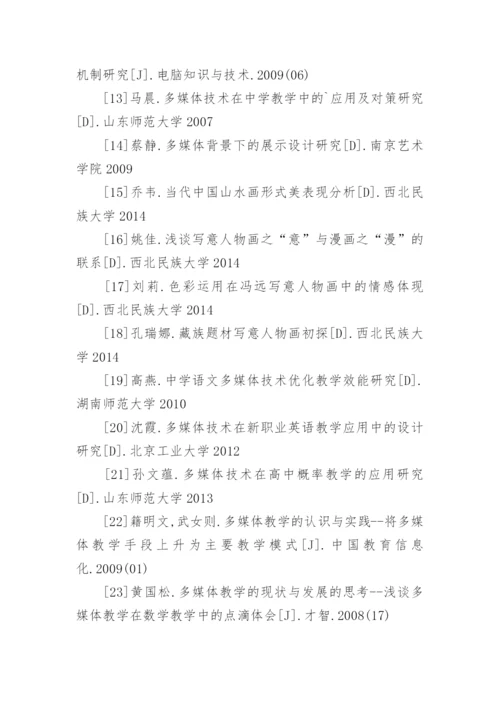 机制研究[J].电脑知识与技术.2009(06)

[13]马晨.多媒体技术在中学教学中的`应用及对策研究[D].山东师范大学 2007

[14]蔡静.多媒体背景下的展示设计研究[D].南京艺术学院 2009

[15]乔韦.当代中国山水画形式美表现分析[D].西北民族大学 2014

[16]姚佳.浅谈写意人物画之“意”与漫画之“漫”的联系[D].西北民族大学 2014

[17]刘莉.色彩运用在冯远写意人物画中的情感体现[D].西北民族大学 2014

[18]孔瑞娜.藏族题材写意人物画初探[D].西北民族大学 2014

[19]高燕.中学语文多媒体技术优化教学效能研究[D].湖南师范大学 2010

[20]沈霞.多媒体技术在新职业英语教学应用中的设计研究[D].北京工业大学 2012

[21]孙文蕴.多媒体技术在高中概率教学的应用研究[D].山东师范大学 2013

[22]籍明文,武女则.多媒体教学的认识与实践--将多媒体教学手段上升为主要教学模式[J].中国教育信息化.2009(01)

[23]黄国松.多媒体教学的现状与发展的思考--浅谈多媒体教学在数学教学中的点滴体会[J].才智.2008(17)